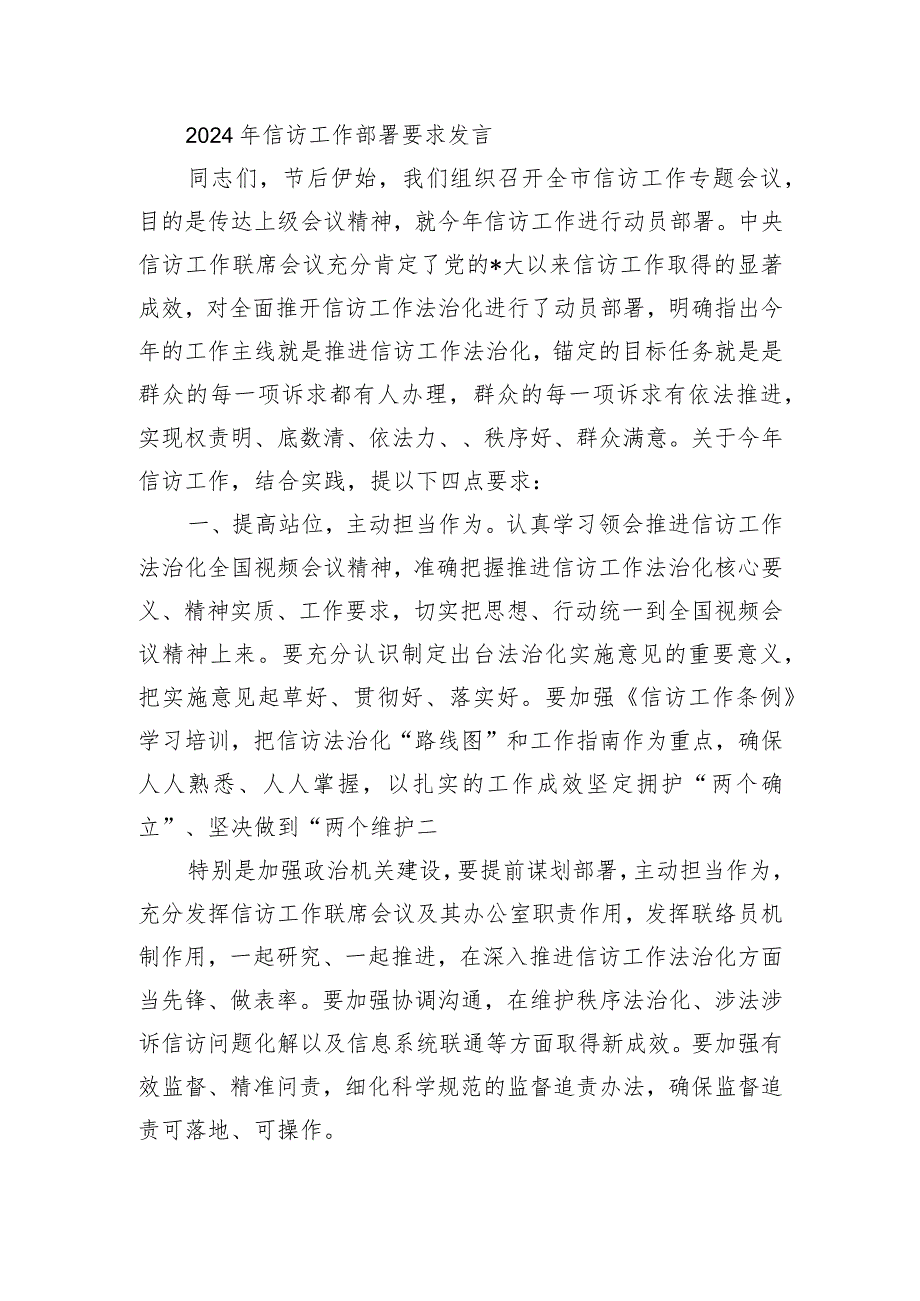 2024年信访工作部署要求发言

同志们，节后伊始，我们组织召开全市信访工作专题会议，目的是传达上级会议精神，就今年信访工作进行动员部署。中央信访工作联席会议充分肯定了党的*大以来信访工作取得的显著成效，对全面推开信访工作法治化进行了动员部署，明确指出今年的工作主线就是推进信访工作法治化，锚定的目标任务就是是群众的每一项诉求都有人办理，群众的每一项诉求有依法推进，实现权责明、底数清、依法力、、秩序好、群众满意。关于今年信访工作，结合实践，提以下四点要求：

一、提高站位，主动担当作为。认真学习领会推进信访工作法治化全国视频会议精神，准确把握推进信访工作法治化核心要义、精神实质、工作要求，切实把思想、行动统一到全国视频会议精神上来。要充分认识制定出台法治化实施意见的重要意义，把实施意见起草好、贯彻好、落实好。要加强《信访工作条例》学习培训，把信访法治化“路线图”和工作指南作为重点，确保人人熟悉、人人掌握，以扎实的工作成效坚定拥护“两个确立”、坚决做到“两个维护二

特别是加强政治机关建设，要提前谋划部署，主动担当作为，充分发挥信访工作联席会议及其办公室职责作用，发挥联络员机制作用，一起研究、一起推进，在深入推进信访工作法治化方面当先锋、做表率。要加强协调沟通，在维护秩序法治化、涉法涉诉信访问题化解以及信息系统联通等方面取得新成效。要加强有效监督、精准问责，细化科学规范的监督追责办法，确保监督追责可落地、可操作。